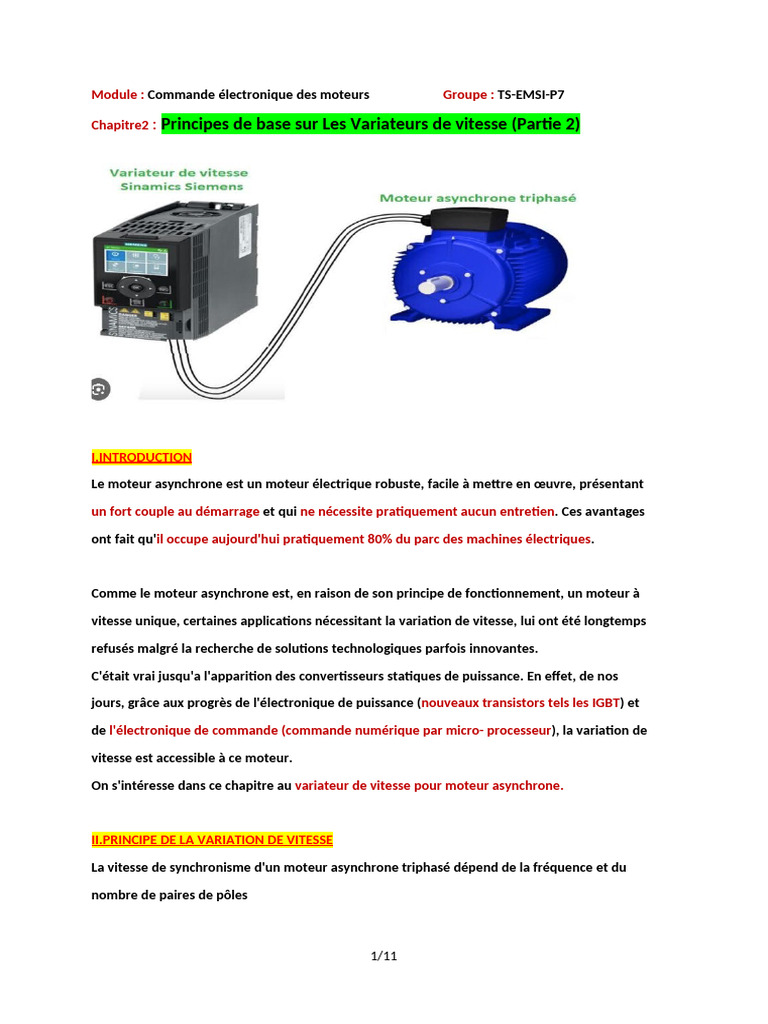 Module : Commande électronique des moteurs Groupe : TS-EMSI-P7

Chapitre2 : Principes de base sur Les Variateurs de vitesse (Partie 2)

Variateur de vitesse
Sinamics Siemens

Moteur asynchrone triphasé

I.INTRODUCTION

Le moteur asynchrone est un moteur électrique robuste, facile à mettre en œuvre, présentant un fort couple au démarrage et qui ne nécessite pratiquement aucun entretien. Ces avantages ont fait qu'il occupe aujourd'hui pratiquement 80% du parc des machines électriques.

Comme le moteur asynchrone est, en raison de son principe de fonctionnement, un moteur à vitesse unique, certaines applications nécessitant la variation de vitesse, lui ont été longtemps refusés malgré la recherche de solutions technologiques parfois innovantes.
C'était vrai jusqu'a l'apparition des convertisseurs statiques de puissance. En effet, de nos jours, grâce aux progrès de l'électronique de puissance (nouveaux transistors tels les IGBT) et de l'électronique de commande (commande numérique par micro- processeur), la variation de vitesse est accessible à ce moteur.
On s'intéresse dans ce chapitre au variateur de vitesse pour moteur asynchrone.

II.PRINCIPE DE LA VARIATION DE VITESSE

La vitesse de synchronisme d'un moteur asynchrone triphasé dépend de la fréquence et du nombre de paires de pôles

1/11